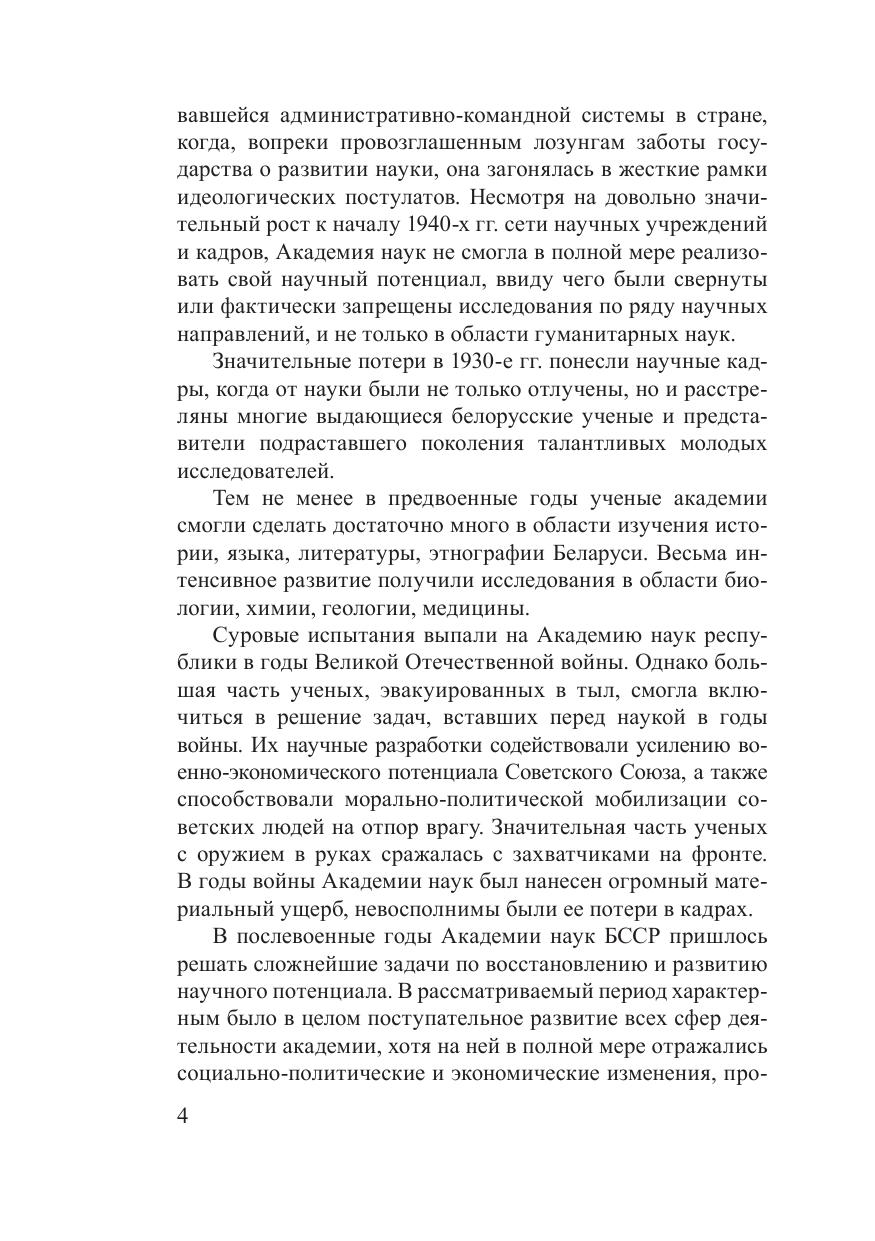 вавшейся административно-командной системы в стране, когда, вопреки провозглашенным лозунгам заботы государства о развитии науки, она загонялась в жесткие рамки идеологических постулатов. Несмотря на довольно значительный рост к началу 1940-х гг. сети научных учреждений и кадров, Академия наук не смогла в полной мере реализовать свой научный потенциал, ввиду чего были свернуты или фактически запрещены исследования по ряду научных направлений, и не только в области гуманитарных наук.

Значительные потери в 1930-е гг. понесли научные кадры, когда от науки были не только отлучены, но и расстреляны многие выдающиеся белорусские ученые и представители подраставшего поколения талантливых молодых исследователей.

Тем не менее в предвоенные годы ученые академии смогли сделать достаточно много в области изучения истории, языка, литературы, этнографии Беларуси. Весьма интенсивное развитие получили исследования в области биологии, химии, геологии, медицины.

Суровые испытания выпали на Академию наук республики в годы Великой Отечественной войны. Однако большая часть ученых, эвакуированных в тыл, смогла включиться в решение задач, вставших перед наукой в годы войны. Их научные разработки содействовали усилению военно-экономического потенциала Советского Союза, а также способствовали морально-политической мобилизации советских людей на отпор врагу. Значительная часть ученых с оружием в руках сражалась с захватчиками на фронте. В годы войны Академии наук был нанесен огромный материальный ущерб, невосполнимы были ее потери в кадрах.

В послевоенные годы Академии наук БССР пришлось решать сложнейшие задачи по восстановлению и развитию научного потенциала. В рассматриваемый период характерным было в целом поступательное развитие всех сфер деятельности академии, хотя на ней в полной мере отражались социально-политические и экономические изменения, про-

4